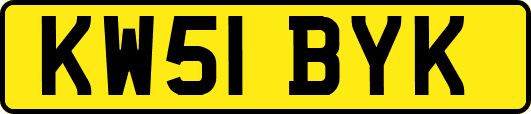 KW51 BYK